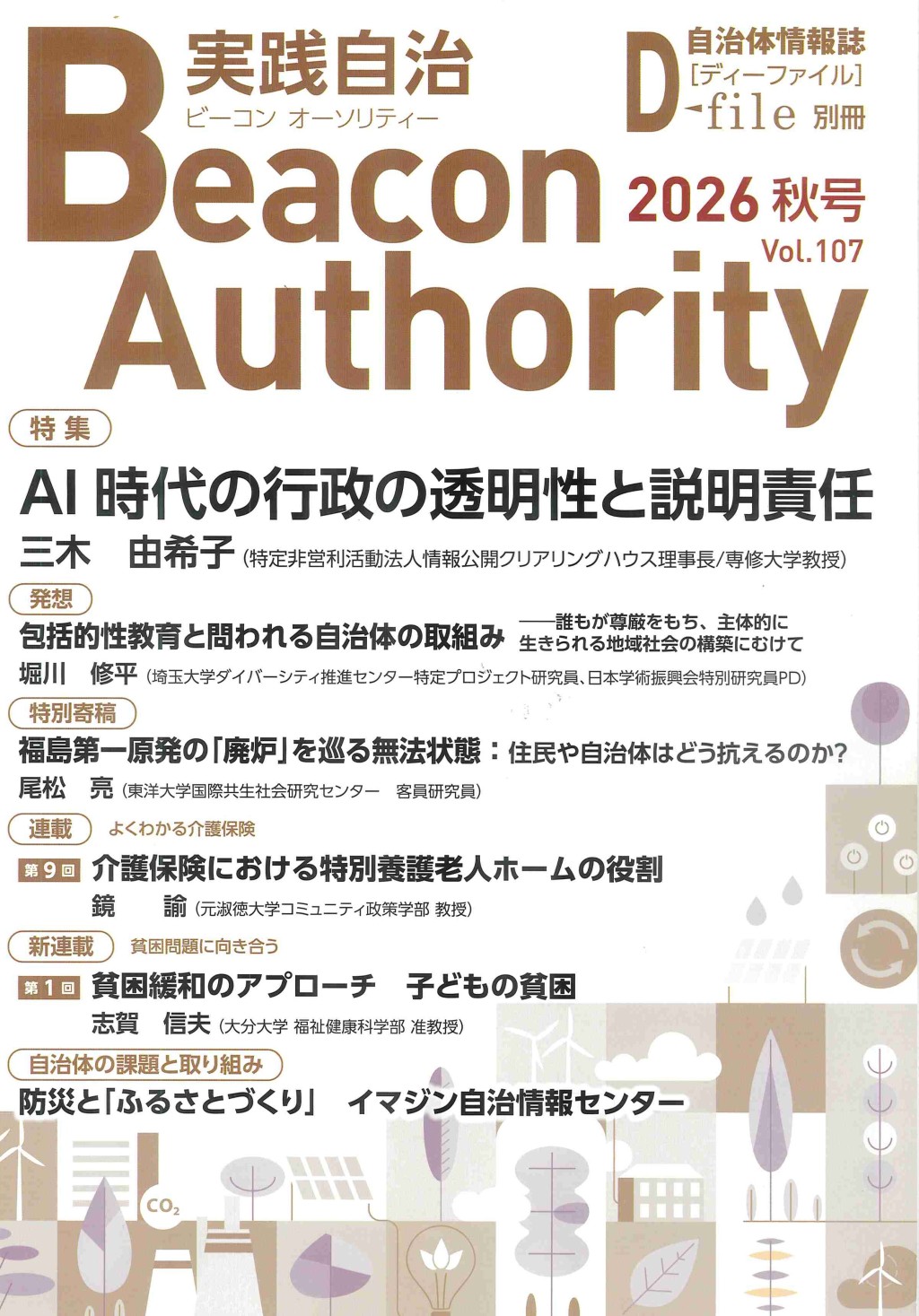 実践自治
ビーコン オーソリティー
Beacon Authority

自治体情報誌
[ディーファイル]
D-file 別冊

2026 秋号
Vol.107

特集
AI 時代の行政の透明性と説明責任
三木　由希子（特定非営利活動法人情報公開クリアリングハウス理事長/専修大学教授）

発想
包括的性教育と問われる自治体の取組み　——誰もが尊厳をもち、主体的に生きられる地域社会の構築にむけて
堀川　修平（埼玉大学ダイバーシティ推進センター特定プロジェクト研究員、日本学術振興会特別研究員PD）

特別寄稿
福島第一原発の「廃炉」を巡る無法状態：住民や自治体はどう抗えるのか?
尾松　亮（東洋大学国際共生社会研究センター　客員研究員）

連載　よくわかる介護保険
第9回　介護保険における特別養護老人ホームの役割
鏡　諭（元淑徳大学コミュニティ政策学部 教授）

新連載　貧困問題に向き合う
第1回　貧困緩和のアプローチ　子どもの貧困
志賀　信夫（大分大学 福祉健康科学部 准教授）

自治体の課題と取り組み
防災と「ふるさとづくり」　イマジン自治情報センター

$CO_2$